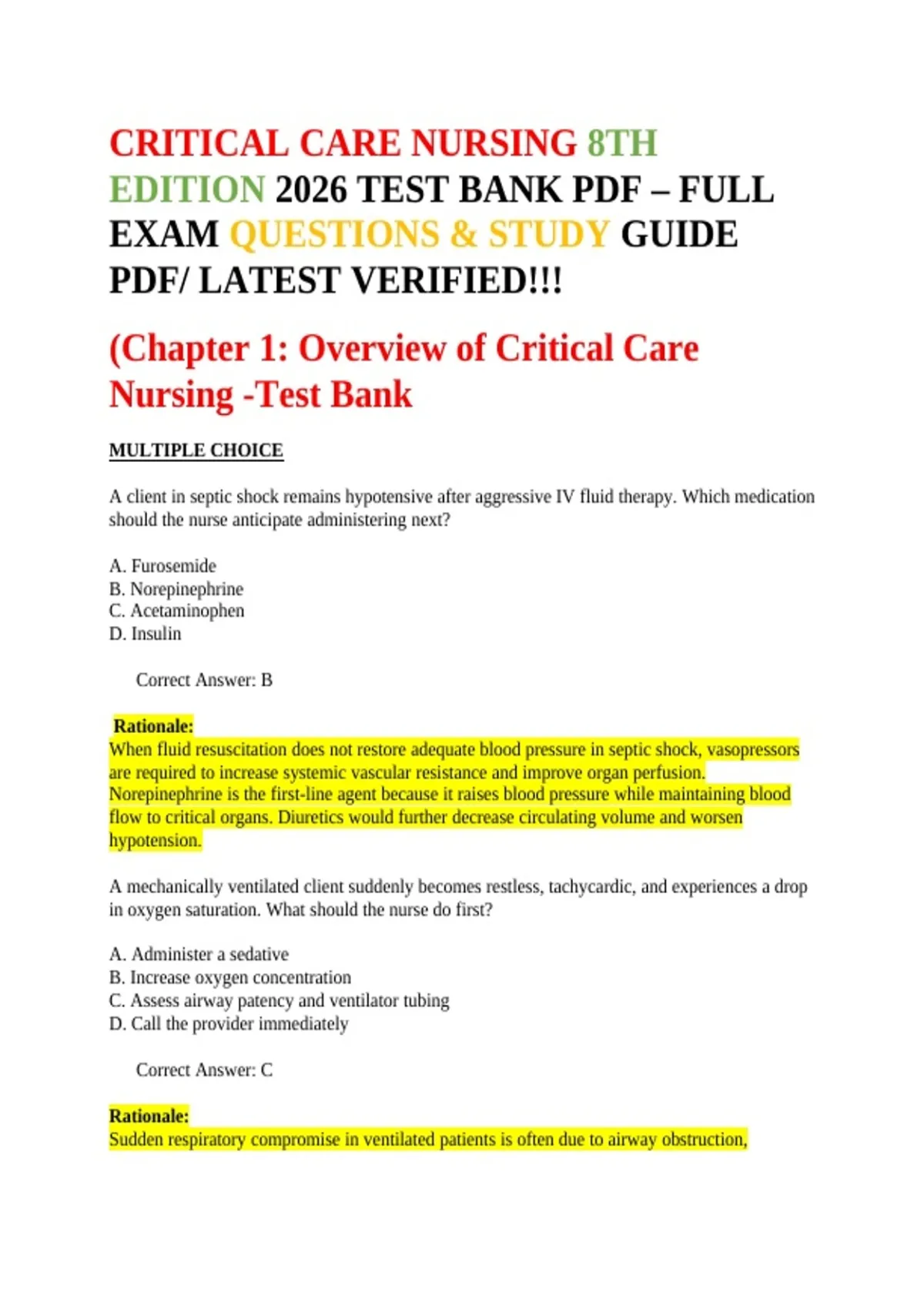 CRITICAL CARE NURSING 8TH EDITION 2026 TEST BANK PDF – FULL EXAM QUESTIONS & STUDY GUIDE PDF/ LATEST VERIFIED!!!

(Chapter 1: Overview of Critical Care Nursing -Test Bank

MULTIPLE CHOICE

A client in septic shock remains hypotensive after aggressive IV fluid therapy. Which medication should the nurse anticipate administering next?

A. Furosemide
B. Norepinephrine
C. Acetaminophen
D. Insulin

Correct Answer: B

Rationale:
When fluid resuscitation does not restore adequate blood pressure in septic shock, vasopressors are required to increase systemic vascular resistance and improve organ perfusion. Norepinephrine is the first-line agent because it raises blood pressure while maintaining blood flow to critical organs. Diuretics would further decrease circulating volume and worsen hypotension.

A mechanically ventilated client suddenly becomes restless, tachycardic, and experiences a drop in oxygen saturation. What should the nurse do first?

A. Administer a sedative
B. Increase oxygen concentration
C. Assess airway patency and ventilator tubing
D. Call the provider immediately

Correct Answer: C

Rationale:
Sudden respiratory compromise in ventilated patients is often due to airway obstruction,